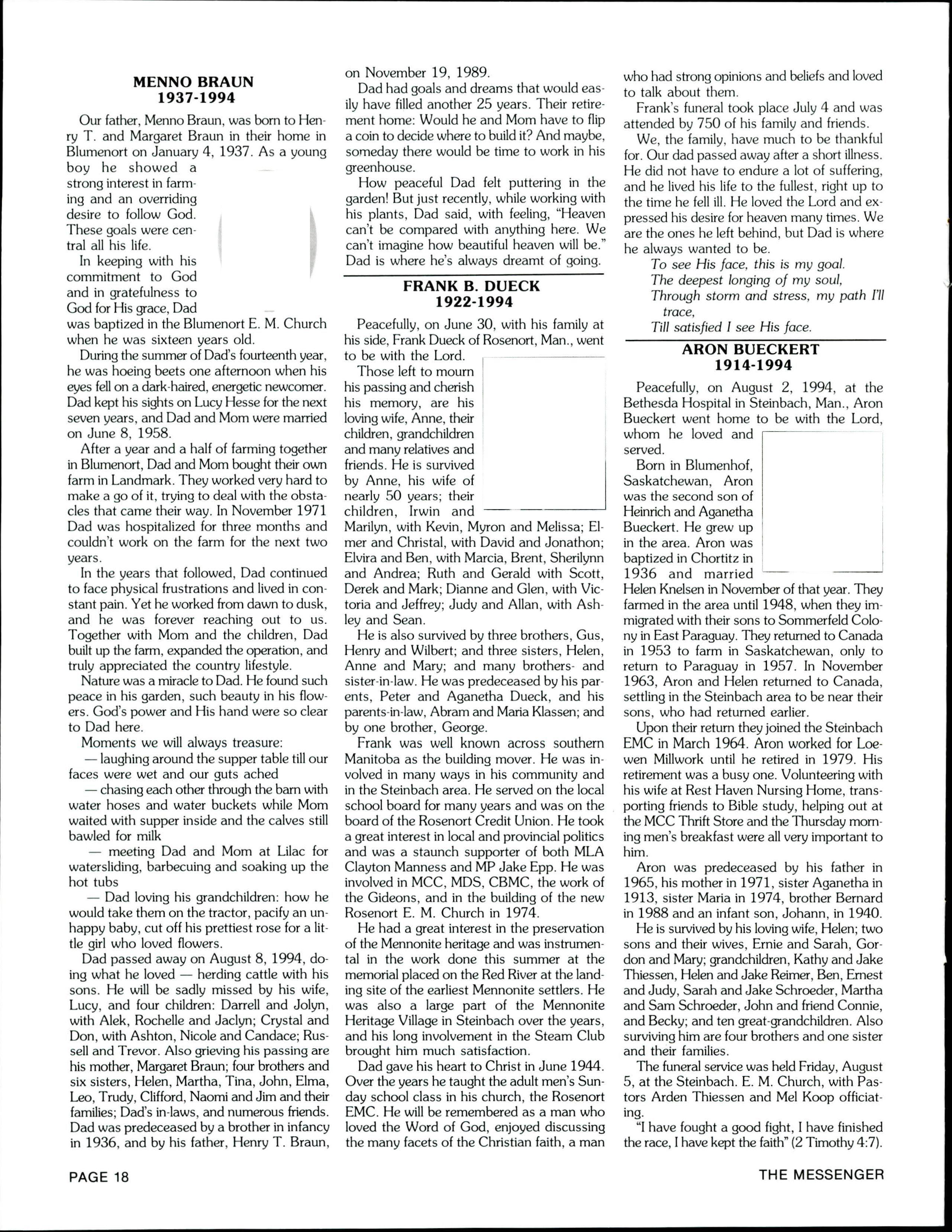 MENNO BRAUN
1937-1994

Our father, Menno Braun, was born to Henry T. and Margaret Braun in their home in Blumenort on January 4, 1937. As a young boy he showed a strong interest in farming and an overriding desire to follow God. These goals were central all his life.

In keeping with his commitment to God and in gratefulness to God for His grace, Dad was baptized in the Blumenort E. M. Church when he was sixteen years old.

During the summer of Dad's fourteenth year, he was hoeing beets one afternoon when his eyes fell on a dark-haired, energetic newcomer. Dad kept his sights on Lucy Hesse for the next seven years, and Dad and Mom were married on June 8, 1958.

After a year and a half of farming together in Blumenort, Dad and Mom bought their own farm in Landmark. They worked very hard to make a go of it, trying to deal with the obstacles that came their way. In November 1971 Dad was hospitalized for three months and couldn't work on the farm for the next two years.

In the years that followed, Dad continued to face physical frustrations and lived in constant pain. Yet he worked from dawn to dusk, and he was forever reaching out to us. Together with Mom and the children, Dad built up the farm, expanded the operation, and truly appreciated the country lifestyle.

Nature was a miracle to Dad. He found such peace in his garden, such beauty in his flowers. God's power and His hand were so clear to Dad here.

Moments we will always treasure:

— laughing around the supper table till our faces were wet and our guts ached

— chasing each other through the barn with water hoses and water buckets while Mom waited with supper inside and the calves still bawled for milk

— meeting Dad and Mom at Lilac for watersliding, barbecuing and soaking up the hot tubs

— Dad loving his grandchildren: how he would take them on the tractor, pacify an unhappy baby, cut off his prettiest rose for a little girl who loved flowers.

Dad passed away on August 8, 1994, doing what he loved — herding cattle with his sons. He will be sadly missed by his wife, Lucy, and four children: Darrell and Jolyn, with Alek, Rochelle and Jaclyn; Crystal and Don, with Ashton, Nicole and Candace; Russell and Trevor. Also grieving his passing are his mother, Margaret Braun; four brothers and six sisters, Helen, Martha, Tina, John, Elma, Leo, Trudy, Clifford, Naomi and Jim and their families; Dad's in-laws, and numerous friends. Dad was predeceased by a brother in infancy in 1936, and by his father, Henry T. Braun, on November 19, 1989.

Dad had goals and dreams that would easily have filled another 25 years. Their retirement home: Would he and Mom have to flip a coin to decide where to build it? And maybe, someday there would be time to work in his greenhouse.

How peaceful Dad felt puttering in the garden! But just recently, while working with his plants, Dad said, with feeling, "Heaven can't be compared with anything here. We can't imagine how beautiful heaven will be." Dad is where he's always dreamt of going.

FRANK B. DUECK
1922-1994

Peacefully, on June 30, with his family at his side, Frank Dueck of Rosenort, Man., went to be with the Lord.

Those left to mourn his passing and cherish his memory, are his loving wife, Anne, their children, grandchildren and many relatives and friends. He is survived by Anne, his wife of nearly 50 years; their children, Irwin and Marilyn, with Kevin, Myron and Melissa; Elmer and Christal, with David and Jonathon; Elvira and Ben, with Marcia, Brent, Sherilynn and Andrea; Ruth and Gerald with Scott, Derek and Mark; Dianne and Glen, with Victoria and Jeffrey; Judy and Allan, with Ashley and Sean.

He is also survived by three brothers, Gus, Henry and Wilbert; and three sisters, Helen, Anne and Mary; and many brothers- and sister-in-law. He was predeceased by his parents, Peter and Aganetha Dueck, and his parents-in-law, Abram and Maria Klassen; and by one brother, George.

Frank was well known across southern Manitoba as the building mover. He was involved in many ways in his community and in the Steinbach area. He served on the local school board for many years and was on the board of the Rosenort Credit Union. He took a great interest in local and provincial politics and was a staunch supporter of both MLA Clayton Manness and MP Jake Epp. He was involved in MCC, MDS, CBMC, the work of the Gideons, and in the building of the new Rosenort E. M. Church in 1974.

He had a great interest in the preservation of the Mennonite heritage and was instrumental in the work done this summer at the memorial placed on the Red River at the landing site of the earliest Mennonite settlers. He was also a large part of the Mennonite Heritage Village in Steinbach over the years, and his long involvement in the Steam Club brought him much satisfaction.

Dad gave his heart to Christ in June 1944. Over the years he taught the adult men's Sunday school class in his church, the Rosenort EMC. He will be remembered as a man who loved the Word of God, enjoyed discussing the many facets of the Christian faith, a man who had strong opinions and beliefs and loved to talk about them.

Frank's funeral took place July 4 and was attended by 750 of his family and friends.

We, the family, have much to be thankful for. Our dad passed away after a short illness. He did not have to endure a lot of suffering, and he lived his life to the fullest, right up to the time he fell ill. He loved the Lord and expressed his desire for heaven many times. We are the ones he left behind, but Dad is where he always wanted to be.

To see His face, this is my goal.
The deepest longing of my soul,
Through storm and stress, my path I'll trace,
Till satisfied I see His face.

ARON BUECKERT
1914-1994

Peacefully, on August 2, 1994, at the Bethesda Hospital in Steinbach, Man., Aron Bueckert went home to be with the Lord, whom he loved and served.

Born in Blumenhof, Saskatchewan, Aron was the second son of Heinrich and Aganetha Bueckert. He grew up in the area. Aron was baptized in Chortitz in 1936 and married Helen Knelsen in November of that year. They farmed in the area until 1948, when they immigrated with their sons to Sommerfeld Colony in East Paraguay. They returned to Canada in 1953 to farm in Saskatchewan, only to return to Paraguay in 1957. In November 1963, Aron and Helen returned to Canada, settling in the Steinbach area to be near their sons, who had returned earlier.

Upon their return they joined the Steinbach EMC in March 1964. Aron worked for Loewen Millwork until he retired in 1979. His retirement was a busy one. Volunteering with his wife at Rest Haven Nursing Home, transporting friends to Bible study, helping out at the MCC Thrift Store and the Thursday morning men's breakfast were all very important to him.

Aron was predeceased by his father in 1965, his mother in 1971, sister Aganetha in 1913, sister Maria in 1974, brother Bernard in 1988 and an infant son, Johann, in 1940.

He is survived by his loving wife, Helen; two sons and their wives, Ernie and Sarah, Gordon and Mary; grandchildren, Kathy and Jake Thiessen, Helen and Jake Reimer, Ben, Ernest and Judy, Sarah and Jake Schroeder, Martha and Sam Schroeder, John and friend Connie, and Becky; and ten great-grandchildren. Also surviving him are four brothers and one sister and their families.

The funeral service was held Friday, August 5, at the Steinbach. E. M. Church, with Pastors Arden Thiessen and Mel Koop officiating.

"I have fought a good fight, I have finished the race, I have kept the faith" (2 Timothy 4:7).

PAGE 18

THE MESSENGER